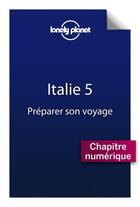 lonely planet

Italie 5

Préparer son voyage

Chapitre numérique